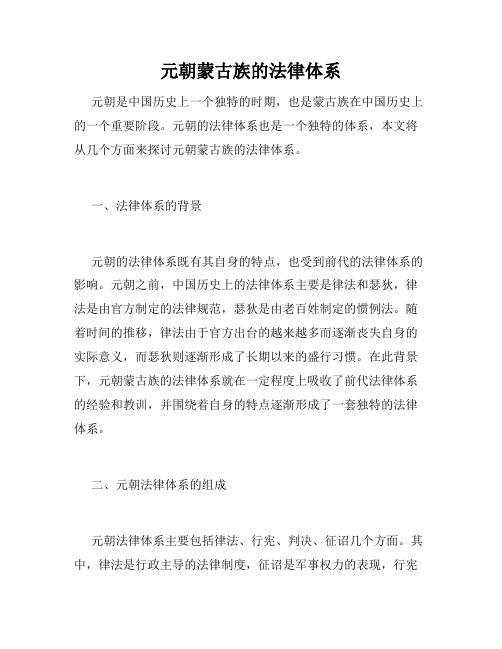 元朝蒙古族的法律体系

元朝是中国历史上一个独特的时期，也是蒙古族在中国历史上的一个重要阶段。元朝的法律体系也是一个独特的体系，本文将从几个方面来探讨元朝蒙古族的法律体系。

一、法律体系的背景

元朝的法律体系既有其自身的特点，也受到前代的法律体系的影响。元朝之前，中国历史上的法律体系主要是律法和瑟狄，律法是由官方制定的法律规范，瑟狄是由老百姓制定的惯例法。随着时间的推移，律法由于官方出台的越来越多而逐渐丧失自身的实际意义，而瑟狄则逐渐形成了长期以来的盛行习惯。在此背景下，元朝蒙古族的法律体系就在一定程度上吸收了前代法律体系的经验和教训，并围绕着自身的特点逐渐形成了一套独特的法律体系。

二、元朝法律体系的组成

元朝法律体系主要包括律法、行宪、判决、征诏几个方面。其中，律法是行政主导的法律制度，征诏是军事权力的表现，行宪